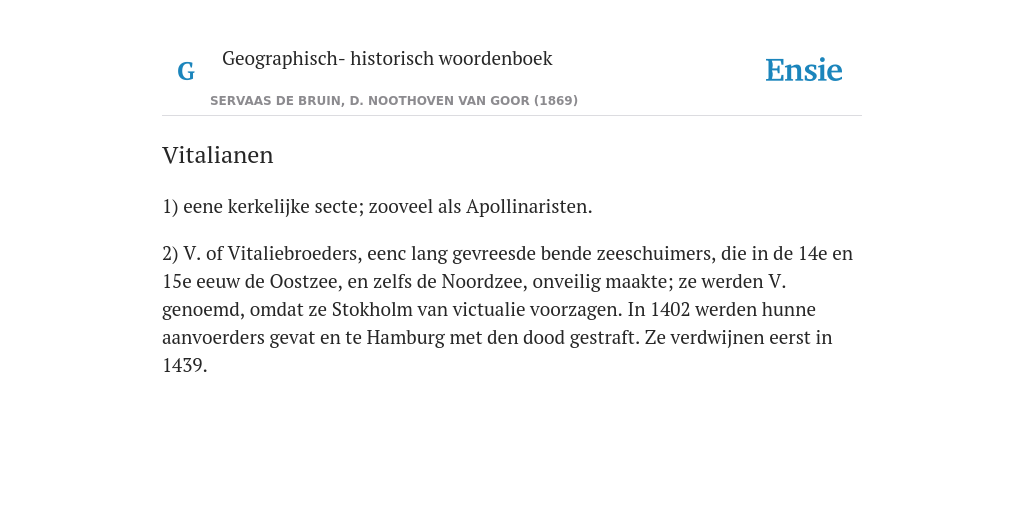 G

Geographisch- historisch woordenboek

SERVAAS DE BRUIN, D. NOOTHOVEN VAN GOOR (1869)

Ensie

Vitalianen

1) eene kerkelijke secte; zooveel als Apollinaristen.

2) V. of Vitaliebroeders, eenc lang gevreesde bende zeeschuimers, die in de 14e en 15e eeuw de Oostzee, en zelfs de Noordzee, onveilig maakte; ze werden V. genoemd, omdat ze Stokholm van victualie voorzagen. In 1402 werden hunne aanvoerders gevat en te Hamburg met den dood gestraft. Ze verdwijnen eerst in 1439.